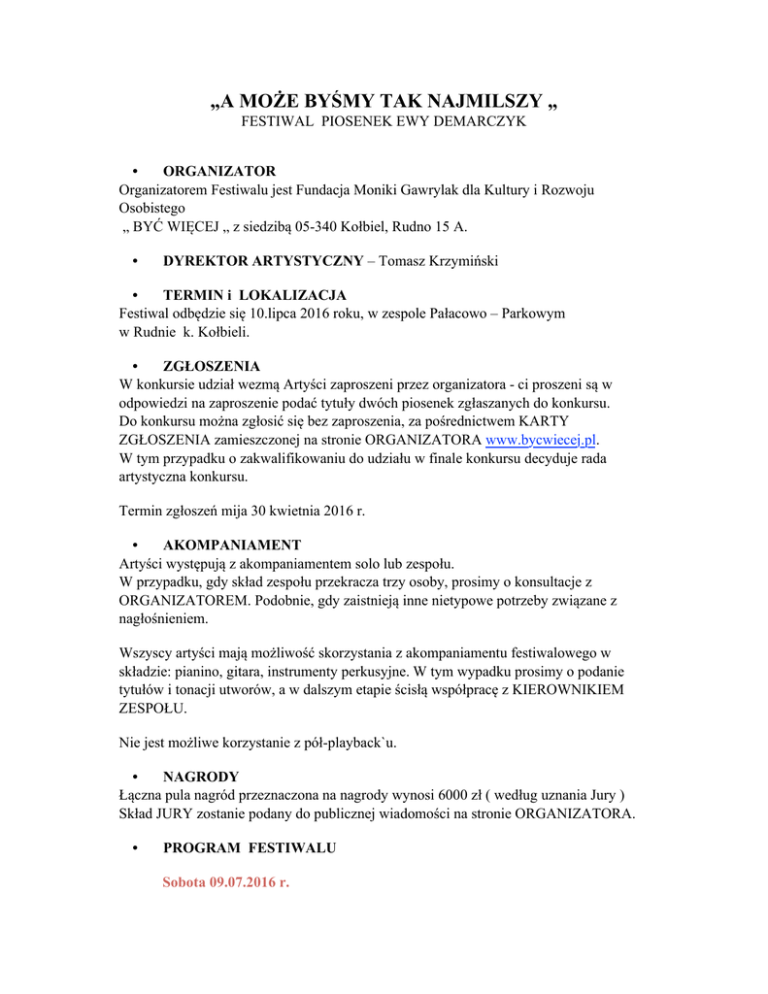 „A MOŻE BYŚMY TAK NAJMILSZY „
FESTIWAL PIOSENEK EWY DEMARCZYK

• ORGANIZATOR
Organizatorem Festiwalu jest Fundacja Moniki Gawrylak dla Kultury i Rozwoju Osobistego
„ BYĆ WIĘCEJ „ z siedzibą 05-340 Kołbiel, Rudno 15 A.

• DYREKTOR ARTYSTYCZNY – Tomasz Krzymiński

• TERMIN i LOKALIZACJA
Festiwal odbędzie się 10.lipca 2016 roku, w zespole Pałacowo – Parkowym w Rudnie k. Kołbieli.

• ZGŁOSZENIA
W konkursie udział wezmą Artyści zaproszeni przez organizatora - ci proszeni są w odpowiedzi na zaproszenie podać tytuły dwóch piosenek zgłaszanych do konkursu. Do konkursu można zgłosić się bez zaproszenia, za pośrednictwem KARTY ZGŁOSZENIA zamieszczonej na stronie ORGANIZATORA www.bycwiecej.pl.
W tym przypadku o zakwalifikowaniu do udziału w finale konkursu decyduje rada artystyczna konkursu.

Termin zgłoszeń mija 30 kwietnia 2016 r.

• AKOMPANIAMENT
Artyści występują z akompaniamentem solo lub zespołu.
W przypadku, gdy skład zespołu przekracza trzy osoby, prosimy o konsultacje z ORGANIZATOREM. Podobnie, gdy zaistnieją inne nietypowe potrzeby związane z nagłośnieniem.

Wszyscy artyści mają możliwość skorzystania z akompaniamentu festiwalowego w składzie: pianino, gitara, instrumenty perkusyjne. W tym wypadku prosimy o podanie tytułów i tonacji utworów, a w dalszym etapie ścisłą współpracę z KIEROWNIKIEM ZESPOŁU.

Nie jest możliwe korzystanie z pół-playback`u.

• NAGRODY
Łączna pula nagród przeznaczona na nagrody wynosi 6000 zł ( według uznania Jury )
Skład JURY zostanie podany do publicznej wiadomości na stronie ORGANIZATORA.

• PROGRAM FESTIWALU

Sobota 09.07.2016 r.